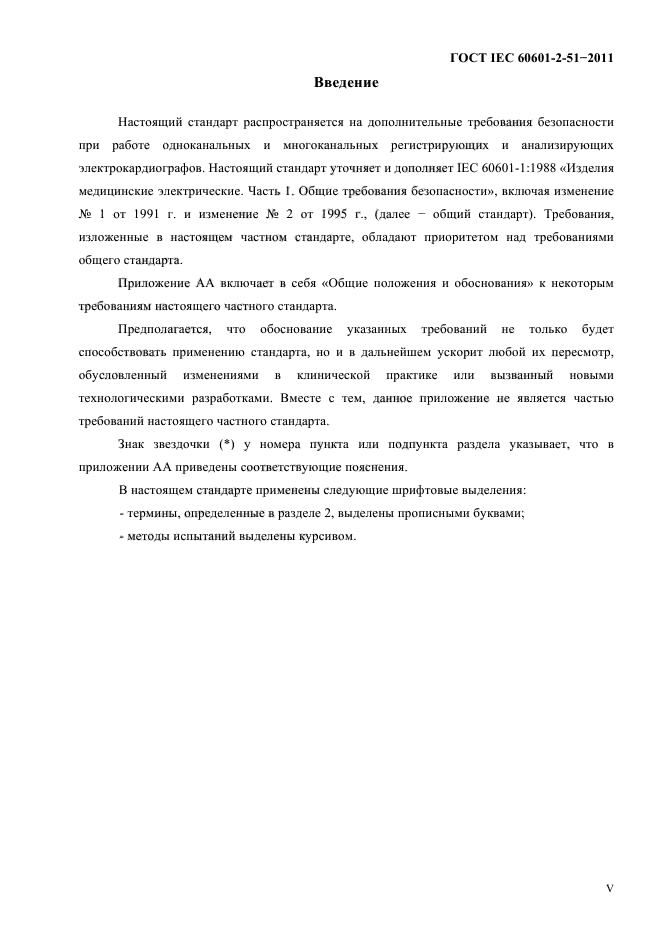 ГОСТ IEC 60601-2-51−2011

Введение

Настоящий стандарт распространяется на дополнительные требования безопасности при работе одноканальных и многоканальных регистрирующих и анализирующих электрокардиографов. Настоящий стандарт уточняет и дополняет IEC 60601-1:1988 «Изделия медицинские электрические. Часть 1. Общие требования безопасности», включая изменение № 1 от 1991 г. и изменение № 2 от 1995 г., (далее − общий стандарт). Требования, изложенные в настоящем частном стандарте, обладают приоритетом над требованиями общего стандарта.

Приложение АА включает в себя «Общие положения и обоснования» к некоторым требованиям настоящего частного стандарта.

Предполагается, что обоснование указанных требований не только будет способствовать применению стандарта, но и в дальнейшем ускорит любой их пересмотр, обусловленный изменениями в клинической практике или вызванный новыми технологическими разработками. Вместе с тем, данное приложение не является частью требований настоящего частного стандарта.

Знак звездочки (*) у номера пункта или подпункта раздела указывает, что в приложении АА приведены соответствующие пояснения.

В настоящем стандарте применены следующие шрифтовые выделения:

- термины, определенные в разделе 2, выделены прописными буквами;

- методы испытаний выделены курсивом.

V